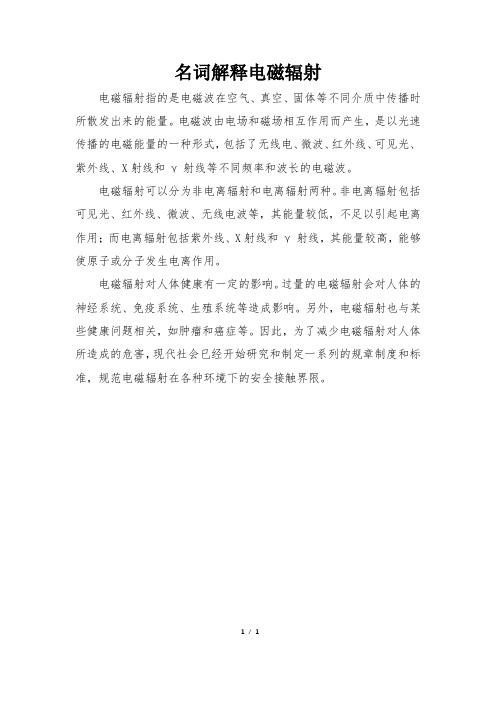 名词解释电磁辐射

电磁辐射指的是电磁波在空气、真空、固体等不同介质中传播时所散发出来的能量。电磁波由电场和磁场相互作用而产生，是以光速传播的电磁能量的一种形式，包括了无线电、微波、红外线、可见光、紫外线、X 射线和 γ 射线等不同频率和波长的电磁波。

电磁辐射可以分为非电离辐射和电离辐射两种。非电离辐射包括可见光、红外线、微波、无线电波等，其能量较低，不足以引起电离作用；而电离辐射包括紫外线、X 射线和 γ 射线，其能量较高，能够使原子或分子发生电离作用。

电磁辐射对人体健康有一定的影响。过量的电磁辐射会对人体的神经系统、免疫系统、生殖系统等造成影响。另外，电磁辐射也与某些健康问题相关，如肿瘤和癌症等。因此，为了减少电磁辐射对人体所造成的危害，现代社会已经开始研究和制定一系列的规章制度和标准，规范电磁辐射在各种环境下的安全接触界限。

1 / 1